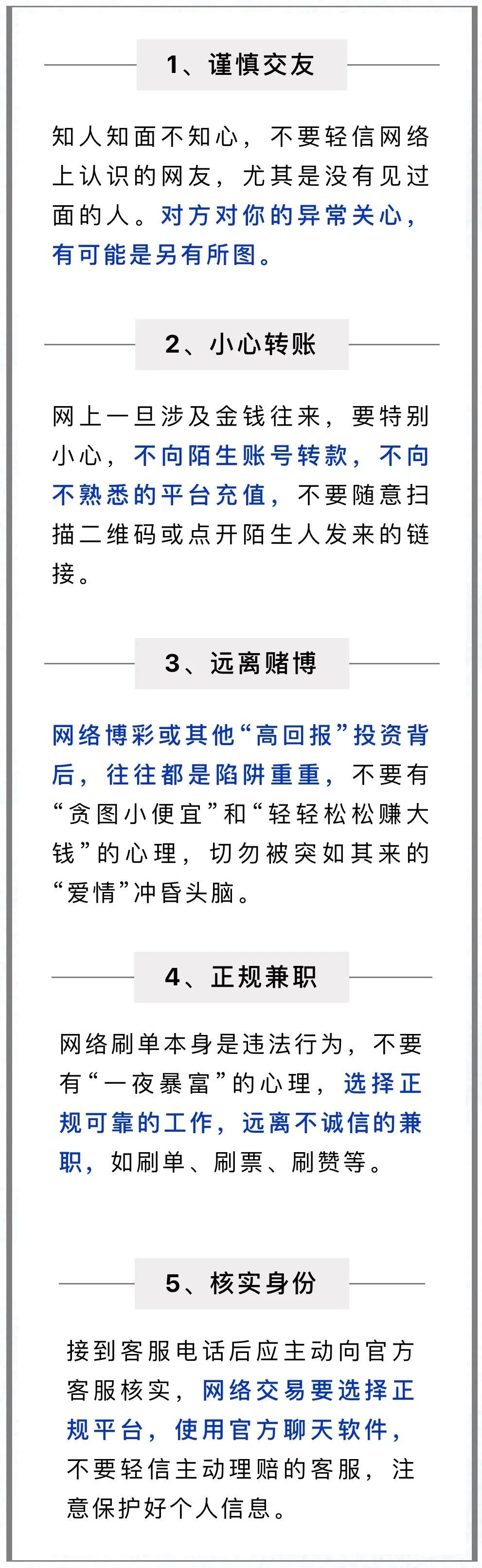 1、谨慎交友

知人知面不知心，不要轻信网络上认识的网友，尤其是没有见过面的人。对方对你的异常关心，有可能是另有所图。

2、小心转账

网上一旦涉及金钱往来，要特别小心，不向陌生账号转款，不向不熟悉的平台充值，不要随意扫描二维码或点开陌生人发来的链接。

3、远离赌博

网络博彩或其他“高回报”投资背后，往往都是陷阱重重，不要有“贪图小便宜”和“轻轻松松赚大钱”的心理，切勿被突如其来的“爱情”冲昏头脑。

4、正规兼职

网络刷单本身是违法行为，不要有“一夜暴富”的心理，选择正规可靠的工作，远离不诚信的兼职，如刷单、刷票、刷赞等。

5、核实身份

接到客服电话后应主动向官方客服核实，网络交易要选择正规平台，使用官方聊天软件，不要轻信主动理赔的客服，注意保护好个人信息。